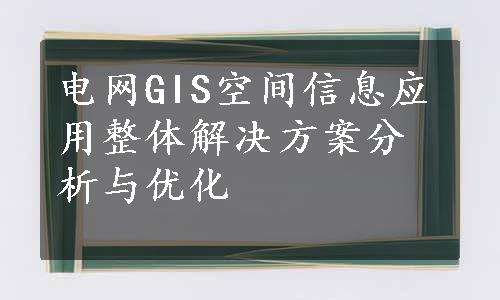 电网GIS空间信息应用整体解决方案分析与优化